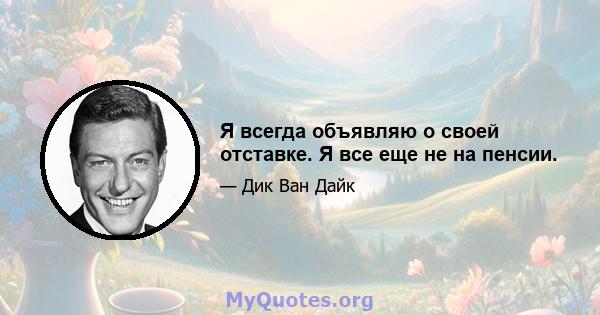 Я всегда объявляю о своей отставке. Я все еще не на пенсии.

— Дик Ван Дайк

MyQuotes.org